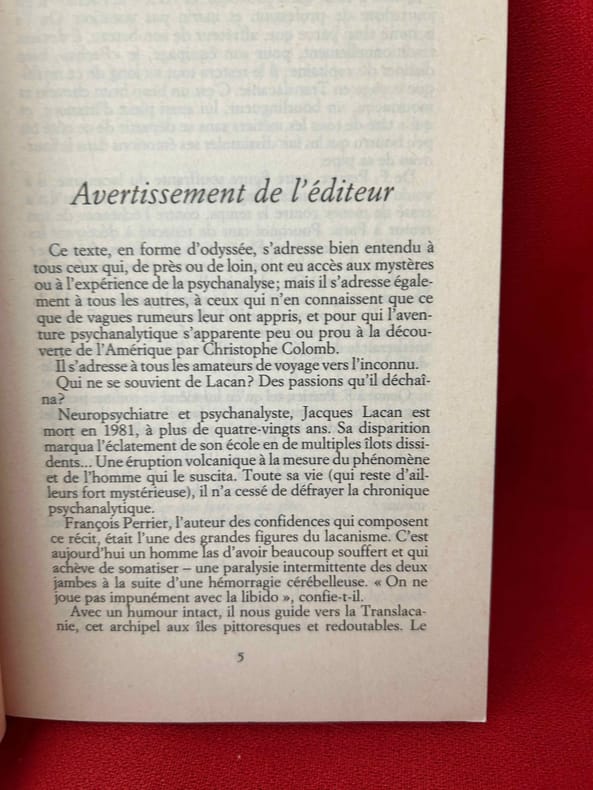 Avertissement de l'éditeur

Ce texte, en forme d'odyssée, s'adresse bien entendu à tous ceux qui, de près ou de loin, ont eu accès aux mystères ou à l'expérience de la psychanalyse; mais il s'adresse également à tous les autres, à ceux qui n'en connaissent que ce que de vagues rumeurs leur ont appris, et pour qui l'aventure psychanalytique s'apparente peu ou prou à la découverte de l'Amérique par Christophe Colomb.

Il s'adresse à tous les amateurs de voyage vers l'inconnu.

Qui ne se souvient de Lacan? Des passions qu'il déchaîna?

Neuropsychiatre et psychanalyste, Jacques Lacan est mort en 1981, à plus de quatre-vingts ans. Sa disparition marqua l'éclatement de son école en de multiples îlots dissidents... Une éruption volcanique à la mesure du phénomène et de l'homme qui le suscita. Toute sa vie (qui reste d'ailleurs fort mystérieuse), il n'a cessé de défrayer la chronique psychanalytique.

François Perrier, l'auteur des confidences qui composent ce récit, était l'une des grandes figures du lacanisme. C'est aujourd'hui un homme las d'avoir beaucoup souffert et qui achève de somatiser – une paralysie intermittente des deux jambes à la suite d'une hémorragie cérébelleuse. « On ne joue pas impunément avec la libido », confie-t-il.

Avec un humour intact, il nous guide vers la Translacanie, cet archipel aux îles pittoresques et redoutables. Le

5